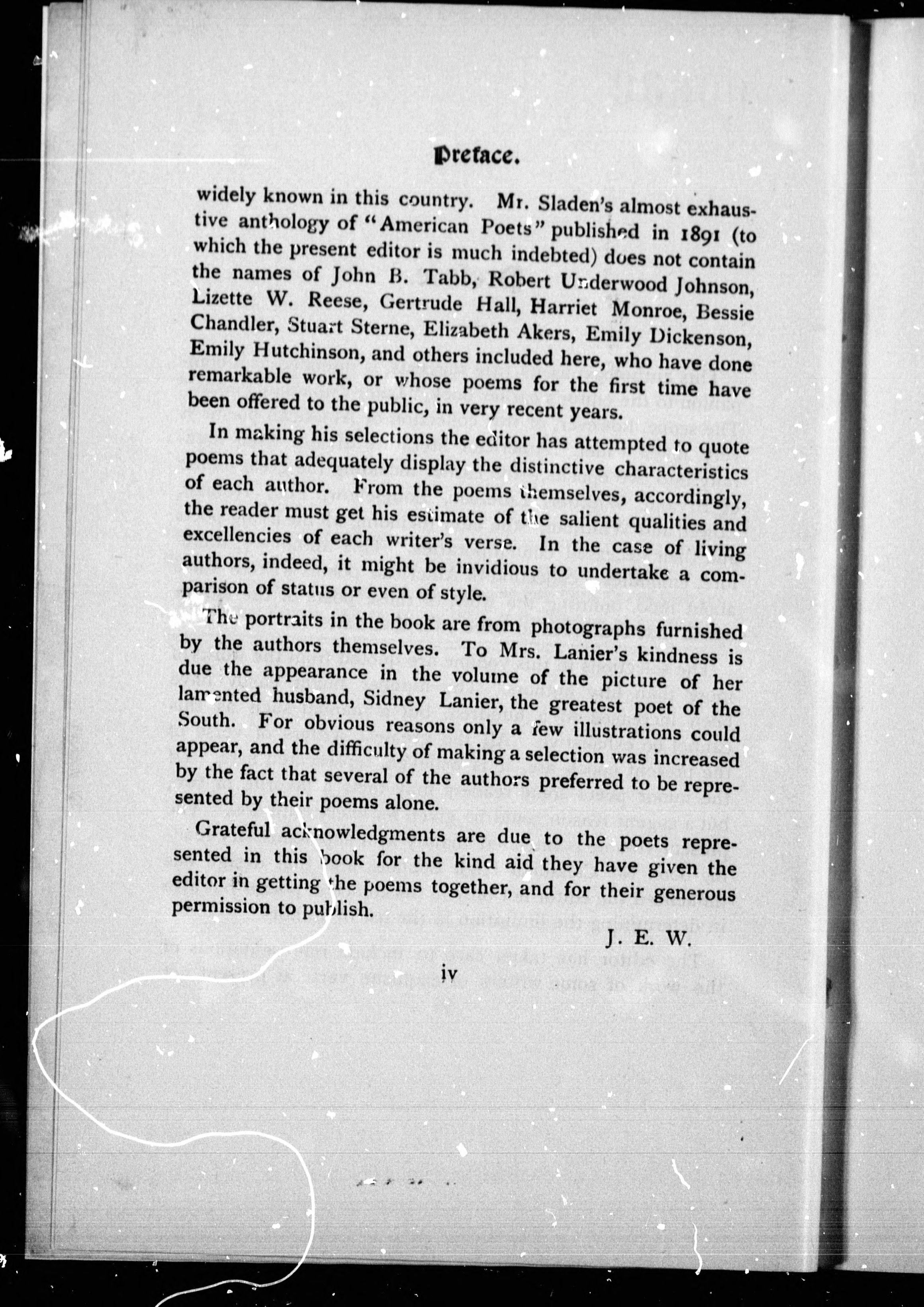 Preface.

widely known in this country. Mr. Sladen's almost exhaustive anthology of "American Poets" published in 1891 (to which the present editor is much indebted) does not contain the names of John B. Tabb, Robert Underwood Johnson, Lizette W. Reese, Gertrude Hall, Harriet Monroe, Bessie Chandler, Stuart Sterne, Elizabeth Akers, Emily Dickenson, Emily Hutchinson, and others included here, who have done remarkable work, or whose poems for the first time have been offered to the public, in very recent years.

In making his selections the editor has attempted to quote poems that adequately display the distinctive characteristics of each author. From the poems themselves, accordingly, the reader must get his estimate of the salient qualities and excellencies of each writer's verse. In the case of living authors, indeed, it might be invidious to undertake a comparison of status or even of style.

The portraits in the book are from photographs furnished by the authors themselves. To Mrs. Lanier's kindness is due the appearance in the volume of the picture of her lamented husband, Sidney Lanier, the greatest poet of the South. For obvious reasons only a few illustrations could appear, and the difficulty of making a selection was increased by the fact that several of the authors preferred to be represented by their poems alone.

Grateful acknowledgments are due to the poets represented in this book for the kind aid they have given the editor in getting the poems together, and for their generous permission to publish.

J. E. W.

iv